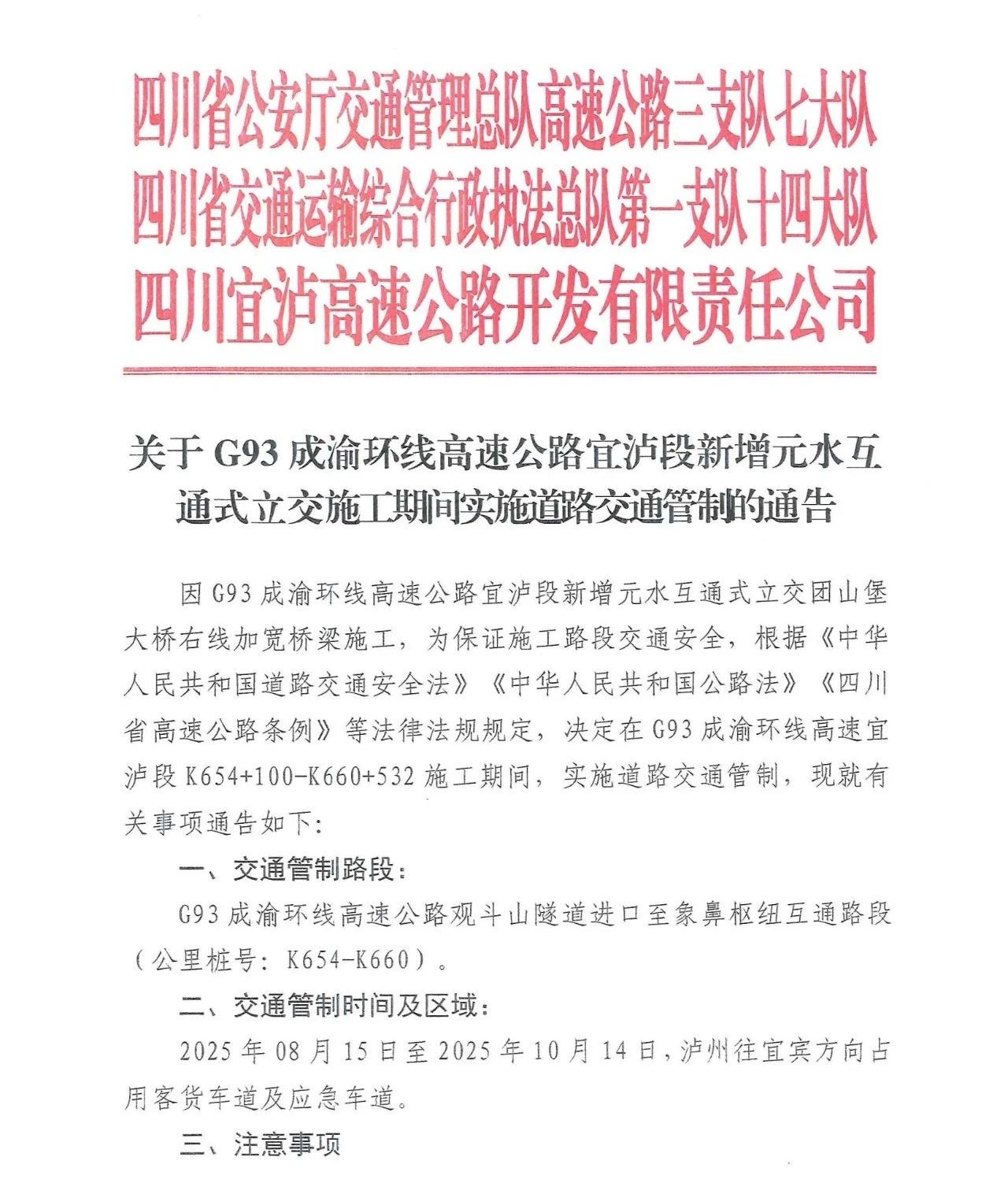 四川省公安厅交通管理总队高速公路三支队七大队
四川省交通运输综合行政执法总队第一支队十四大队
四川宜泸高速公路开发有限责任公司

关于 G93 成渝环线高速公路宜泸段新增元水互通式立交施工期间实施道路交通管制的通告

因 G93 成渝环线高速公路宜泸段新增元水互通式立交团山堡大桥右线加宽桥梁施工，为保证施工路段交通安全，根据《中华人民共和国道路交通安全法》《中华人民共和国公路法》《四川省高速公路条例》等法律法规规定，决定在 G93 成渝环线高速宜泸段 K654+100-K660+532 施工期间，实施道路交通管制，现就有关事项通告如下:

一、交通管制路段：

G93 成渝环线高速公路观斗山隧道进口至象鼻枢纽互通路段（公里桩号：K654-K660）。

二、交通管制时间及区域：

2025 年 08 月 15 日至 2025 年 10 月 14 日，泸州往宜宾方向占用客货车道及应急车道。

三、注意事项